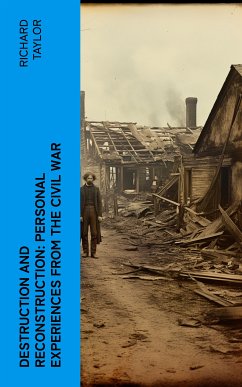 RICHARD TAYLOR

DESTRUCTION AND RECONSTRUCTION: PERSONAL EXPERIENCES FROM THE CIVIL WAR